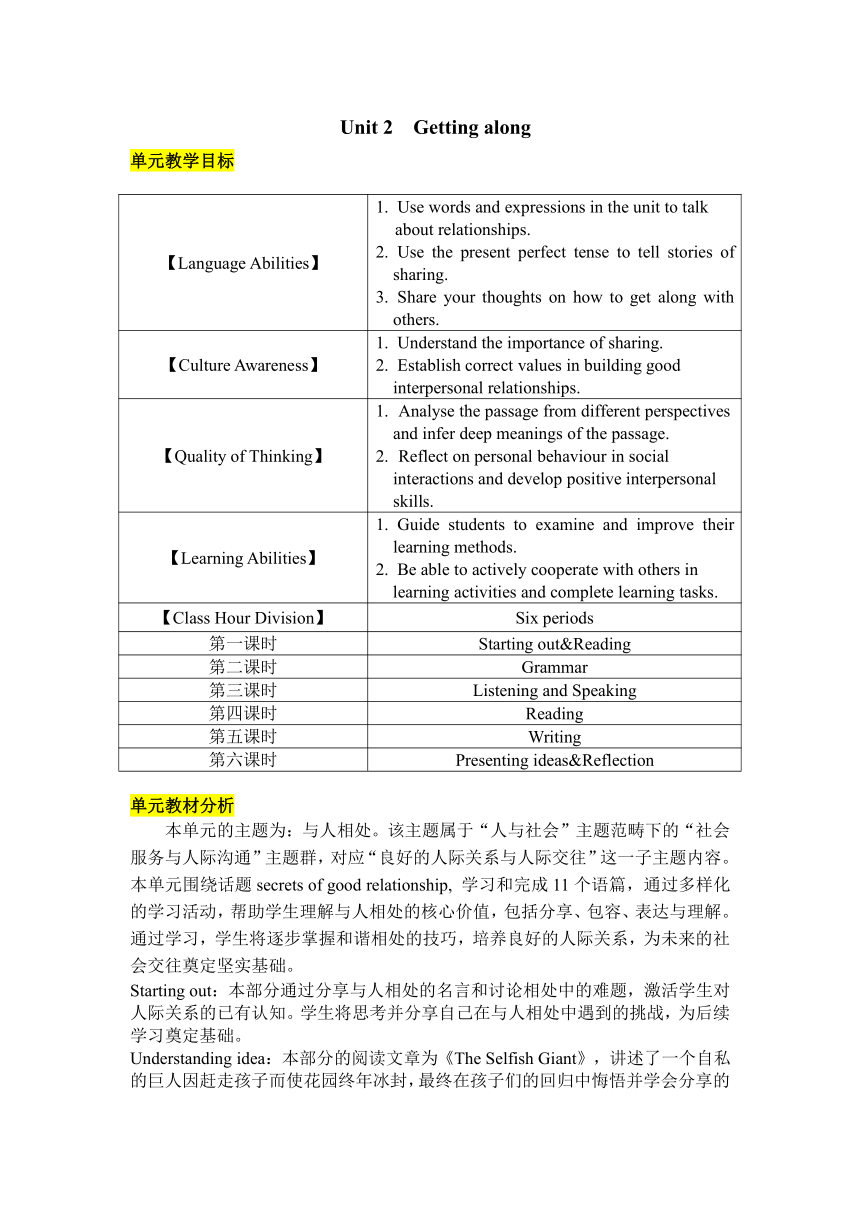 Unit 2 Getting along

单元教学目标

| | |
|---|---|
| 【Language Abilities】 | 1. Use words and expressions in the unit to talk about relationships. 2. Use the present perfect tense to tell stories of sharing. 3. Share your thoughts on how to get along with others. |
| 【Culture Awareness】 | 1. Understand the importance of sharing. 2. Establish correct values in building good interpersonal relationships. |
| 【Quality of Thinking】 | 1. Analyse the passage from different perspectives and infer deep meanings of the passage. 2. Reflect on personal behaviour in social interactions and develop positive interpersonal skills. |
| 【Learning Abilities】 | 1. Guide students to examine and improve their learning methods. 2. Be able to actively cooperate with others in learning activities and complete learning tasks. |
| 【Class Hour Division】 | Six periods |
| 第一课时 | Starting out&Reading |
| 第二课时 | Grammar |
| 第三课时 | Listening and Speaking |
| 第四课时 | Reading |
| 第五课时 | Writing |
| 第六课时 | Presenting ideas&Reflection |

单元教材分析

本单元的主题为：与人相处。该主题属于“人与社会”主题范畴下的“社会服务与人际沟通”主题群，对应“良好的人际关系与人际交往”这一子主题内容。本单元围绕话题 secrets of good relationship, 学习和完成 11 个语篇，通过多样化的学习活动，帮助学生理解与人相处的核心价值，包括分享、包容、表达与理解。通过学习，学生将逐步掌握和谐相处的技巧，培养良好的人际关系，为未来的社会交往奠定坚实基础。

Starting out：本部分通过分享与人相处的名言和讨论相处中的难题，激活学生对人际关系的已有认知。学生将思考并分享自己在与人相处中遇到的挑战，为后续学习奠定基础。

Understanding idea：本部分的阅读文章为《The Selfish Giant》，讲述了一个自私的巨人因赶走孩子而使花园终年冰封，最终在孩子们的回归中悔悟并学会分享的